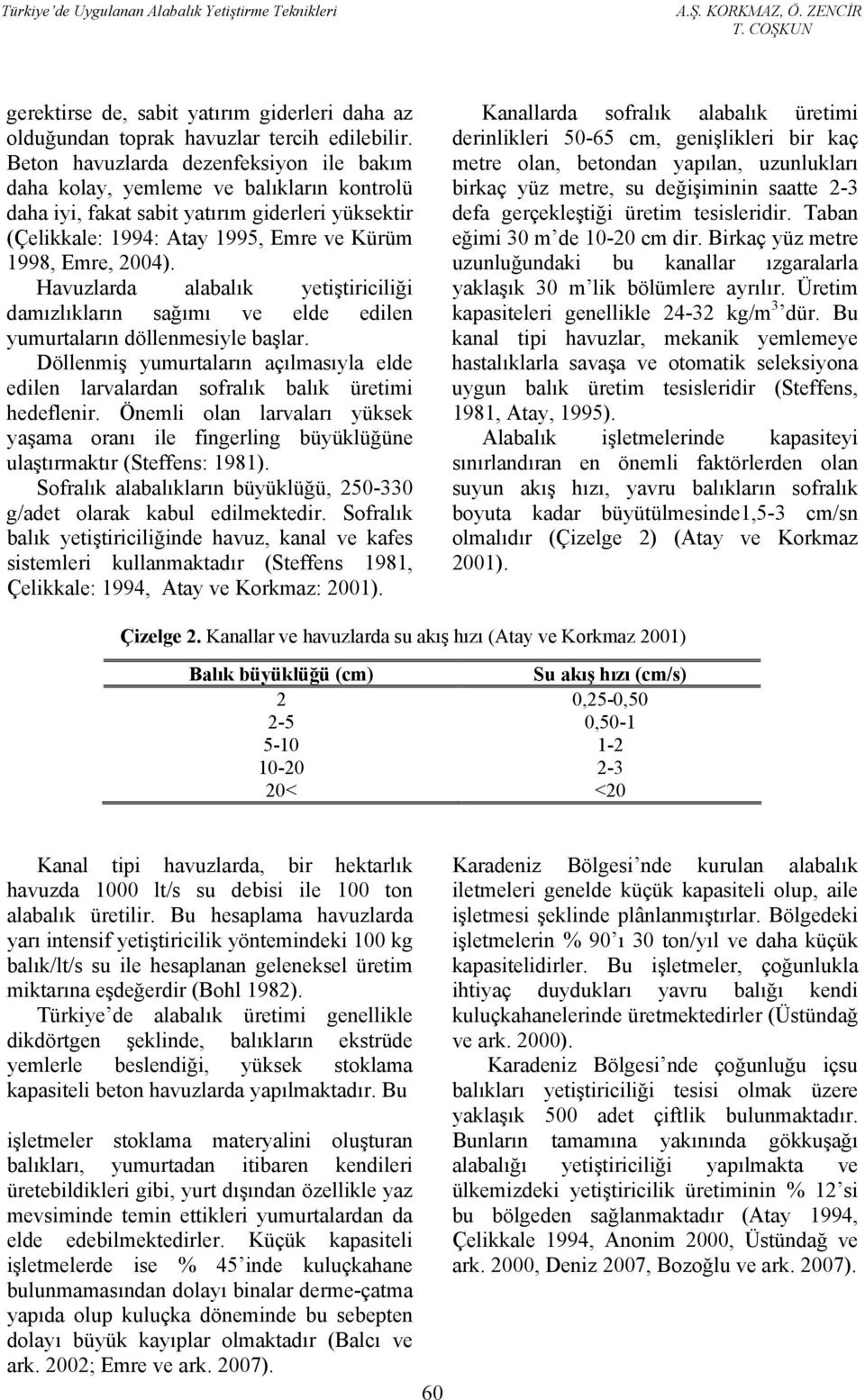 Türkiye'de Uygulanan Alabalık Yetiştirme Teknikleri

A.Ş. KORKMAZ, Ö. ZENCİR
T. COŞKUN

gerektirse de, sabit yatırım giderleri daha az olduğundan toprak havuzlar tercih edilebilir. Beton havuzlarda dezenfeksiyon ile bakım daha kolay, yemleme ve balıkların kontrolü daha iyi, fakat sabit yatırım giderleri yüksektir (Çelikkale: 1994: Atay 1995, Emre ve Kürüm 1998, Emre, 2004). Havuzlarda alabalık yetiştiriciliği damızlıkların sağımı ve elde edilen yumurtaların döllenmesiyle başlar. Döllenmiş yumurtaların açılmasıyla elde edilen larvalardan sofralık balık üretimi hedeflenir. Önemli olan larvaları yüksek yaşama oranı ile fingerling büyüklüğüne ulaştırmaktır (Steffens: 1981). Sofralık alabalıkların büyüklüğü, 250-330 g/adet olarak kabul edilmektedir. Sofralık balık yetiştiriciliğinde havuz, kanal ve kafes sistemleri kullanmaktadır (Steffens 1981, Çelikkale: 1994, Atay ve Korkmaz: 2001).

Kanallarda sofralık alabalık üretimi derinlikleri 50-65 cm, genişlikleri bir kaç metre olan, betondan yapılan, uzunlukları birkaç yüz metre, su değişiminin saatte 2-3 defa gerçekleştiği üretim tesisleridir. Taban eğimi 30 m'de 10-20 cm dir. Birkaç yüz metre uzunluğundaki bu kanallar ızgaralarla yaklaşık 30 m'lik bölümlere ayrılır. Üretim kapasiteleri genellikle 24-32 kg/m$^3$'dür. Bu kanal tipi havuzlar, mekanik yemlemeye hastalıklarla savaşa ve otomatik seleksiyona uygun balık üretim tesisleridir (Steffens, 1981, Atay, 1995).
Alabalık işletmelerinde kapasiteyi sınırlandıran en önemli faktörlerden olan suyun akış hızı, yavru balıkların sofralık boyuta kadar büyütülmesinde1,5-3 cm/sn olmalıdır (Çizelge 2) (Atay ve Korkmaz 2001).

Çizelge 2. Kanallar ve havuzlarda su akış hızı (Atay ve Korkmaz 2001)

| Balık büyüklüğü (cm) | Su akış hızı (cm/s) |
|---|---|
| 2 | 0,25-0,50 |
| 2-5 | 0,50-1 |
| 5-10 | 1-2 |
| 10-20 | 2-3 |
| 20< | <20 |

Kanal tipi havuzlarda, bir hektarlık havuzda 1000 lt/s su debisi ile 100 ton alabalık üretilir. Bu hesaplama havuzlarda yarı intensif yetiştiricilik yöntemindeki 100 kg balık/lt/s su ile hesaplanan geleneksel üretim miktarına eşdeğerdir (Bohl 1982).
Türkiye'de alabalık üretimi genellikle dikdörtgen şeklinde, balıkların ekstrüde yemlerle beslendiği, yüksek stoklama kapasiteli beton havuzlarda yapılmaktadır. Bu

işletmeler stoklama materyalini oluşturan balıkları, yumurtadan itibaren kendileri üretebildikleri gibi, yurt dışından özellikle yaz mevsiminde temin ettikleri yumurtalardan da elde edebilmektedirler. Küçük kapasiteli işletmelerde ise % 45'inde kuluçkahane bulunmamasından dolayı binalar derme-çatma yapıda olup kuluçka döneminde bu sebepten dolayı büyük kayıplar olmaktadır (Balcı ve ark. 2002; Emre ve ark. 2007).

Karadeniz Bölgesi'nde kurulan alabalık iletmeleri genelde küçük kapasiteli olup, aile işletmesi şeklinde plânlanmıştırlar. Bölgedeki işletmelerin % 90'ı 30 ton/yıl ve daha küçük kapasitelidirler. Bu işletmeler, çoğunlukla ihtiyaç duydukları yavru balığı kendi kuluçkahanelerinde üretmektedirler (Üstündağ ve ark. 2000).
Karadeniz Bölgesi'nde çoğunluğu içsu balıkları yetiştiriciliği tesisi olmak üzere yaklaşık 500 adet çiftlik bulunmaktadır. Bunların tamamına yakınında gökkuşağı alabalığı yetiştiriciliği yapılmakta ve ülkemizdeki yetiştiricilik üretiminin % 12'si bu bölgeden sağlanmaktadır (Atay 1994, Çelikkale 1994, Anonim 2000, Üstündağ ve ark. 2000, Deniz 2007, Bozoğlu ve ark. 2007).

60